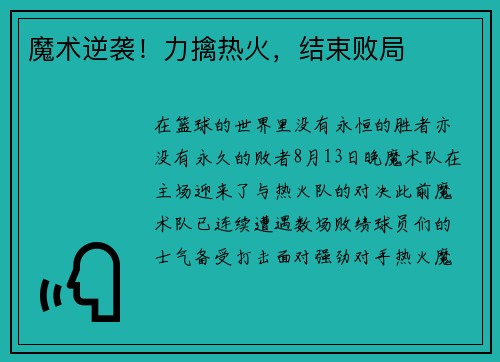 魔术逆袭！力擒热火，结束败局

在篮球的世界里没有永恒的胜者亦没有永久的败者8月13日晚魔术队在主场迎来了与热火队的对决此前魔术队已连续遭遇数场败绩球员们的士气备受打击面对强劲对手热火魔